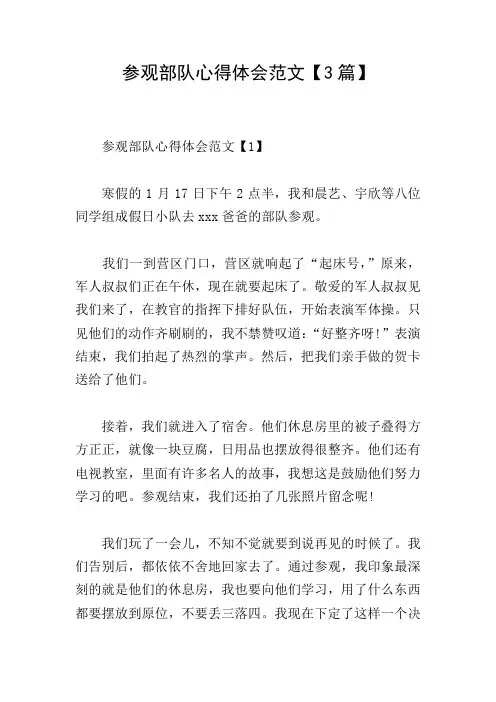 参观部队心得体会范文【3篇】

参观部队心得体会范文【1】

寒假的 1 月 17 日下午 2 点半，我和晨艺、宇欣等八位同学组成假日小队去 xxx 爸爸的部队参观。

我们一到营区门口，营区就响起了“起床号，”原来，军人叔叔们正在午休，现在就要起床了。敬爱的军人叔叔见我们来了，在教官的指挥下排好队伍，开始表演军体操。只见他们的动作齐刷刷的，我不禁赞叹道：“好整齐呀！”表演结束，我们拍起了热烈的掌声。然后，把我们亲手做的贺卡送给了他们。

接着，我们就进入了宿舍。他们休息房里的被子叠得方方正正，就像一块豆腐，日用品也摆放得很整齐。他们还有电视教室，里面有许多名人的故事，我想这是鼓励他们努力学习的吧。参观结束，我们还拍了几张照片留念呢！

我们玩了一会儿，不知不觉就要到说再见的时候了。我们告别后，都依依不舍地回家去了。通过参观，我印象最深刻的就是他们的休息房，我也要向他们学习，用了什么东西都要摆放到原位，不要丢三落四。我现在下定了这样一个决